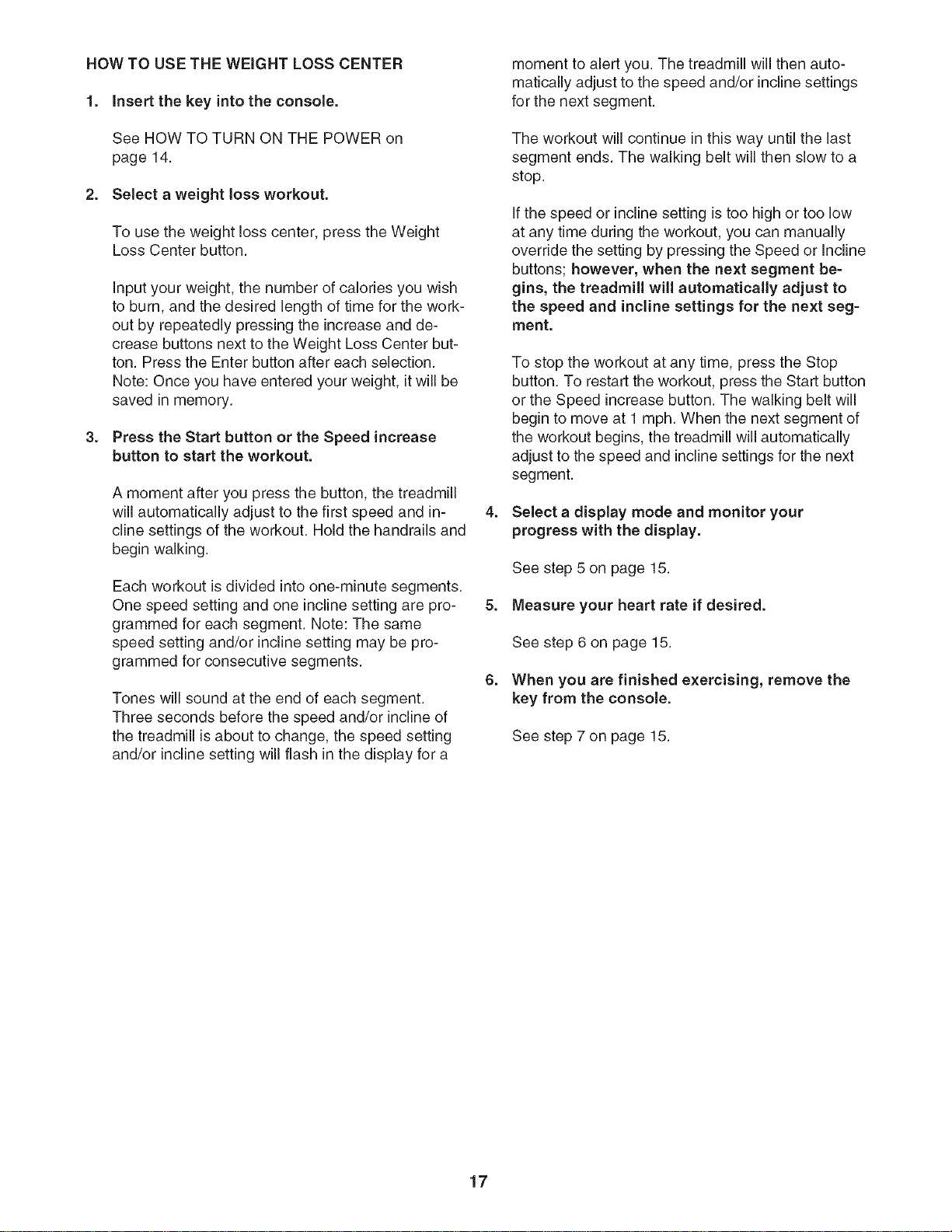 HOW TO USE THE WEIGHT LOSS CENTER

1. Insert the key into the console.

See HOW TO TURN ON THE POWER on page 14.

2. Select a weight loss workout.

To use the weight loss center, press the Weight Loss Center button.

Input your weight, the number of calories you wish to burn, and the desired length of time for the workout by repeatedly pressing the increase and decrease buttons next to the Weight Loss Center button. Press the Enter button after each selection. Note: Once you have entered your weight, it will be saved in memory.

3. Press the Start button or the Speed increase button to start the workout.

A moment after you press the button, the treadmill will automatically adjust to the first speed and incline settings of the workout. Hold the handrails and begin walking.

Each workout is divided into one-minute segments. One speed setting and one incline setting are programmed for each segment. Note: The same speed setting and/or incline setting may be programmed for consecutive segments.

Tones will sound at the end of each segment. Three seconds before the speed and/or incline of the treadmill is about to change, the speed setting and/or incline setting will flash in the display for a moment to alert you. The treadmill will then automatically adjust to the speed and/or incline settings for the next segment.

The workout will continue in this way until the last segment ends. The walking belt will then slow to a stop.

If the speed or incline setting is too high or too low at any time during the workout, you can manually override the setting by pressing the Speed or Incline buttons; however, when the next segment begins, the treadmill will automatically adjust to the speed and incline settings for the next segment.

To stop the workout at any time, press the Stop button. To restart the workout, press the Start button or the Speed increase button. The walking belt will begin to move at 1 mph. When the next segment of the workout begins, the treadmill will automatically adjust to the speed and incline settings for the next segment.

4. Select a display mode and monitor your progress with the display.

See step 5 on page 15.

5. Measure your heart rate if desired.

See step 6 on page 15.

6. When you are finished exercising, remove the key from the console.

See step 7 on page 15.

17